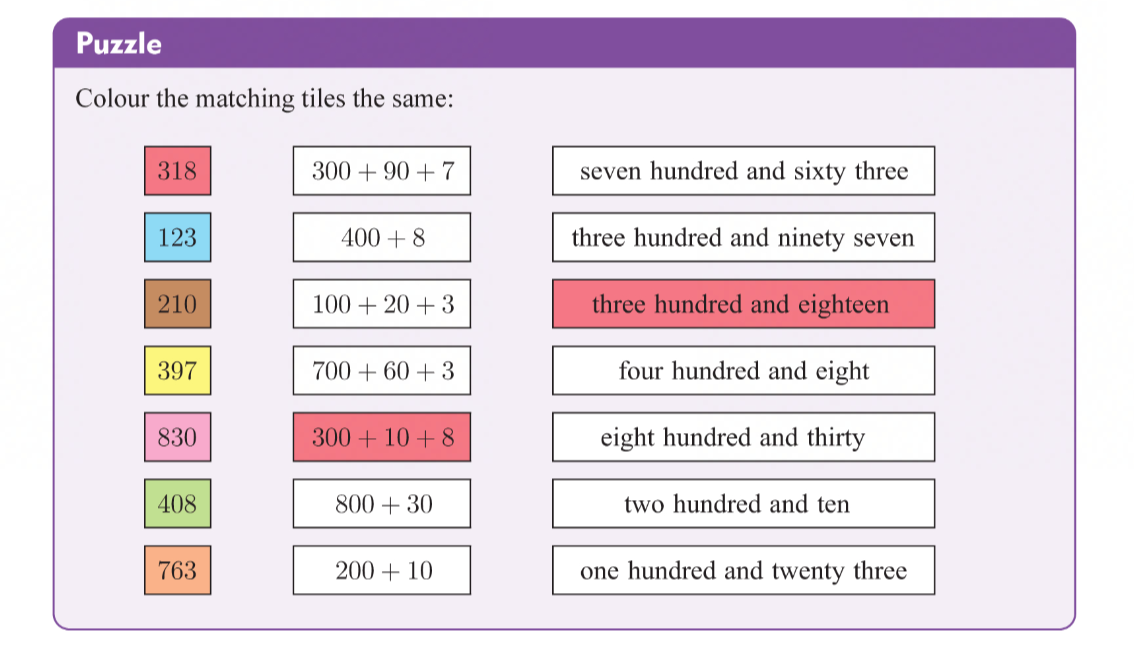 Puzzle

Colour the matching tiles the same:

318

123

210

397

830

408

763

$300 + 90 + 7$

$400 + 8$

$100 + 20 + 3$

$700 + 60 + 3$

$300 + 10 + 8$

$800 + 30$

$200 + 10$

seven hundred and sixty three

three hundred and ninety seven

three hundred and eighteen

four hundred and eight

eight hundred and thirty

two hundred and ten

one hundred and twenty three